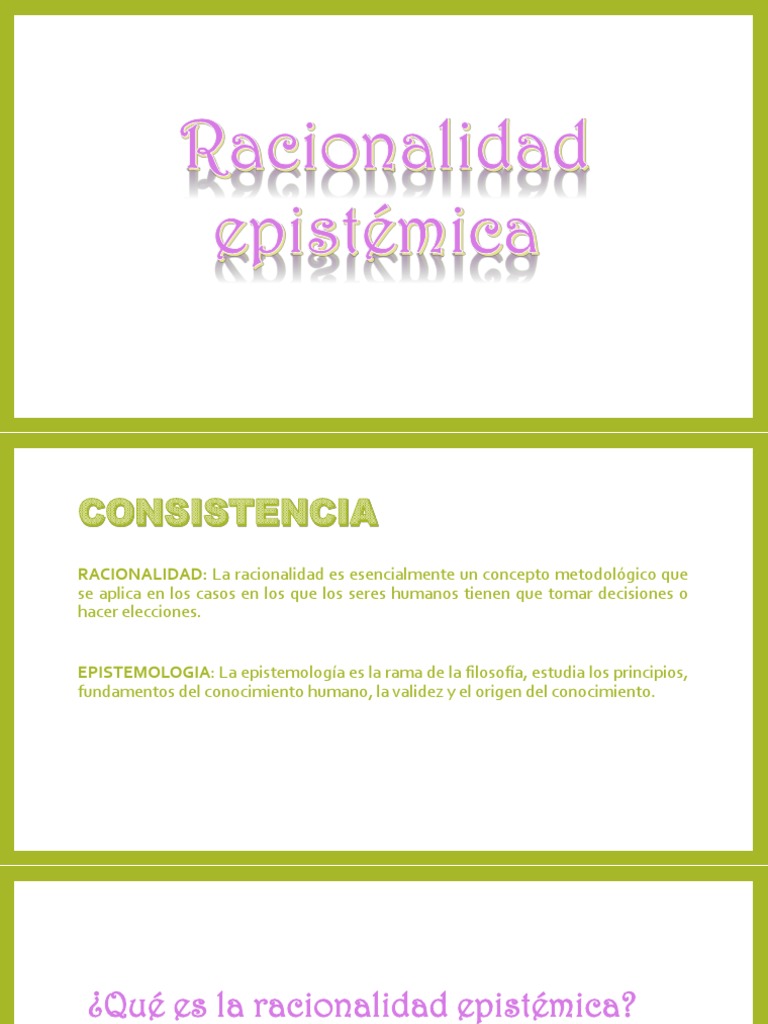 Racionalidad epistémica

CONSISTENCIA

RACIONALIDAD: La racionalidad es esencialmente un concepto metodológico que se aplica en los casos en los que los seres humanos tienen que tomar decisiones o hacer elecciones.

EPISTEMOLOGIA: La epistemología es la rama de la filosofía, estudia los principios, fundamentos del conocimiento humano, la validez y el origen del conocimiento.

¿Qué es la racionalidad epistémica?